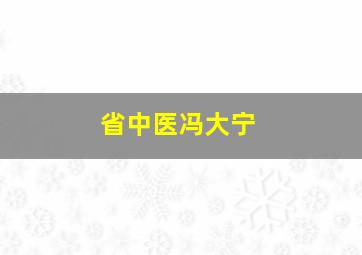 省中医冯大宁